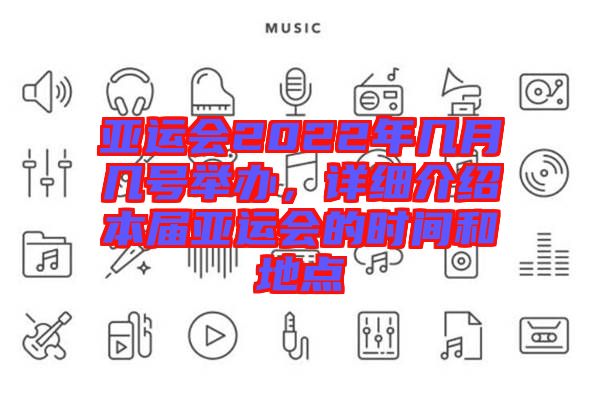 MUSIC

亚运会2022年几月几号举办，详细介绍本届亚运会的时间和地点